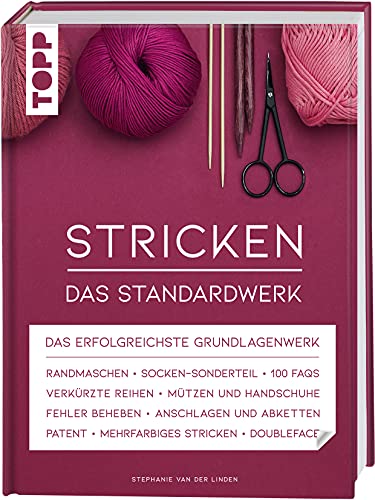 TOPP

STRICKEN

DAS STANDARDWERK

DAS ERFOLGREICHSTE GRUNDLAGENWERK

RANDMASCHEN • SOCKEN-SONDERTEIL • 100 FAQS
VERKÜRZTE REIHEN • MÜTZEN UND HANDSCHUHE
FEHLER BEHEBEN • ANSCHLAGEN UND ABKETTEN
PATENT • MEHRFARBIGES STRICKEN • DOUBLEFACE

STEPHANIE VAN DER LINDEN